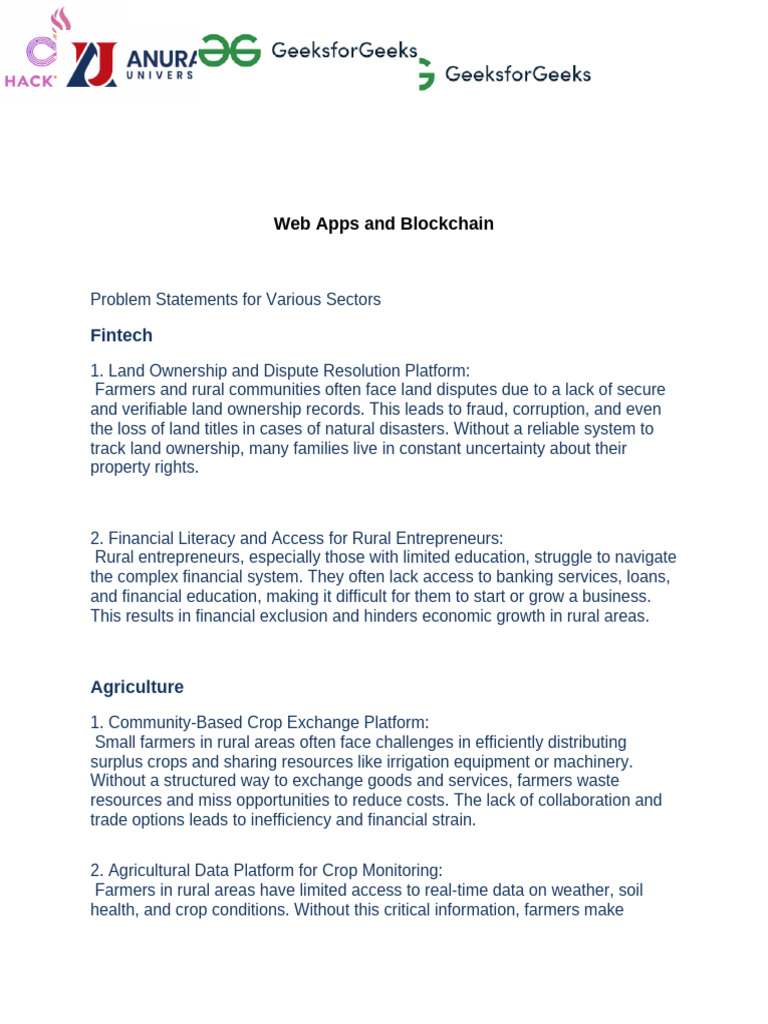 HACK ANURA UNIVERS GeeksforGeeks GeeksforGeeks

Web Apps and Blockchain

Problem Statements for Various Sectors

Fintech

1. Land Ownership and Dispute Resolution Platform:
Farmers and rural communities often face land disputes due to a lack of secure and verifiable land ownership records. This leads to fraud, corruption, and even the loss of land titles in cases of natural disasters. Without a reliable system to track land ownership, many families live in constant uncertainty about their property rights.

2. Financial Literacy and Access for Rural Entrepreneurs:
Rural entrepreneurs, especially those with limited education, struggle to navigate the complex financial system. They often lack access to banking services, loans, and financial education, making it difficult for them to start or grow a business. This results in financial exclusion and hinders economic growth in rural areas.

Agriculture

1. Community-Based Crop Exchange Platform:
Small farmers in rural areas often face challenges in efficiently distributing surplus crops and sharing resources like irrigation equipment or machinery. Without a structured way to exchange goods and services, farmers waste resources and miss opportunities to reduce costs. The lack of collaboration and trade options leads to inefficiency and financial strain.

2. Agricultural Data Platform for Crop Monitoring:
Farmers in rural areas have limited access to real-time data on weather, soil health, and crop conditions. Without this critical information, farmers make